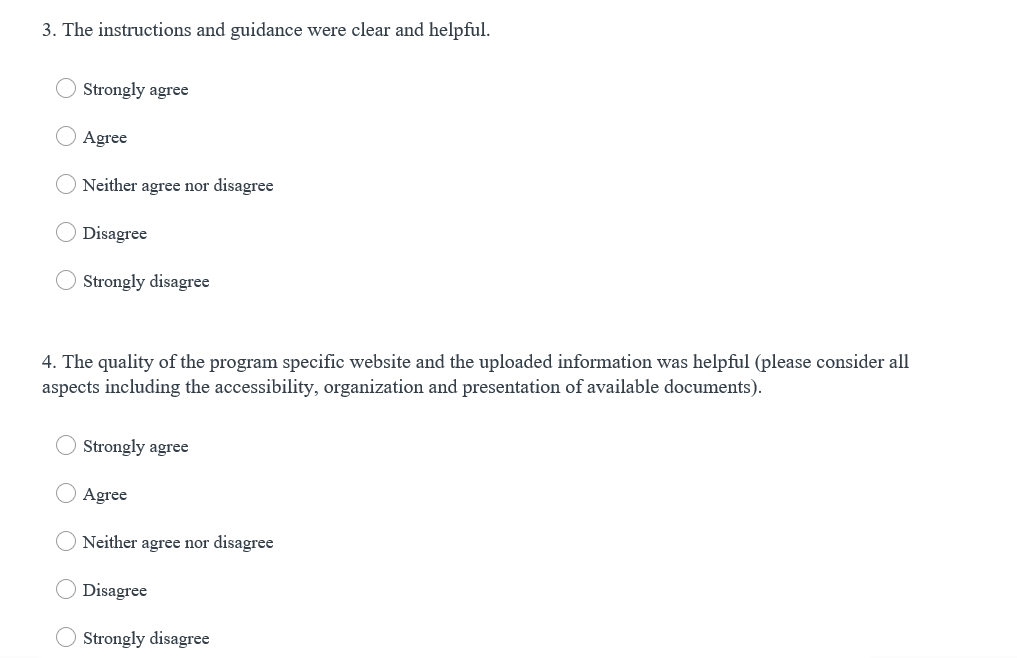 3. The instructions and guidance were clear and helpful.

Strongly agree

Agree

Neither agree nor disagree

Disagree

Strongly disagree

4. The quality of the program specific website and the uploaded information was helpful (please consider all aspects including the accessibility, organization and presentation of available documents).

Strongly agree

Agree

Neither agree nor disagree

Disagree

Strongly disagree